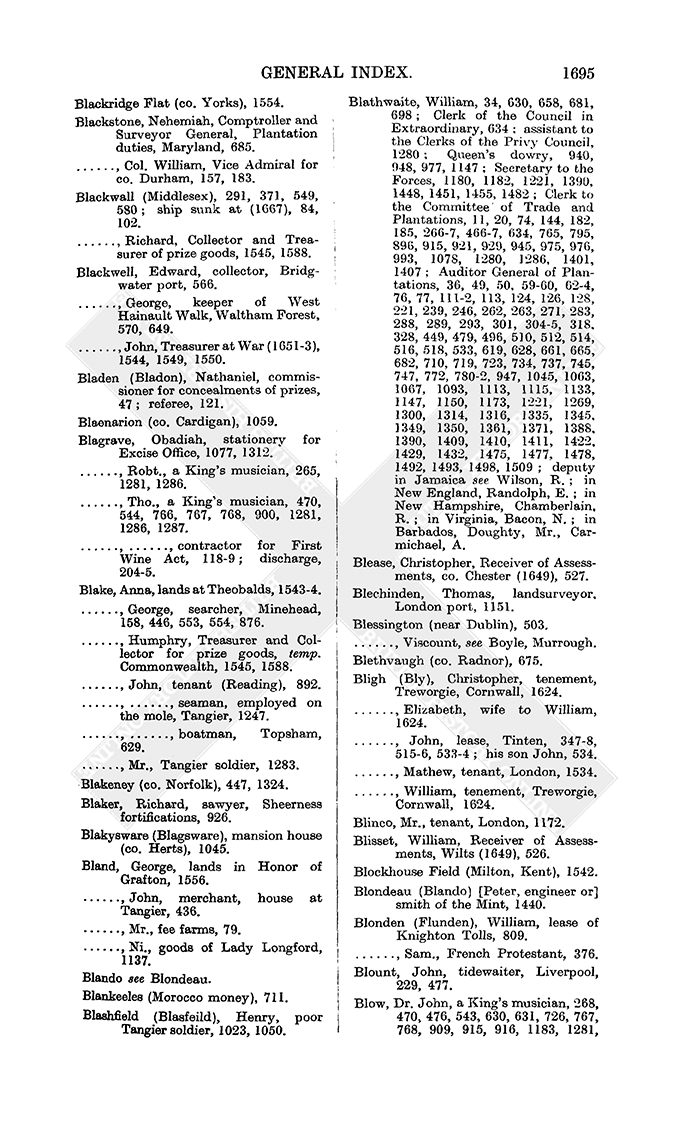 GENERAL INDEX. 1695

Blackridge Flat (co. Yorks), 1554.

Blackstone, Nehemiah, Comptroller and Surveyor General, Plantation duties, Maryland, 685.

......, Col. William, Vice Admiral for co. Durham, 157, 183.

Blackwall (Middlesex), 291, 371, 549, 580; ship sunk at (1667), 84, 102.

......, Richard, Collector and Treasurer of prize goods, 1545, 1588.

Blackwell, Edward, collector, Bridgwater port, 566.

......, George, keeper of West Hainault Walk, Waltham Forest, 570, 649.

......, John, Treasurer at War (1651-3), 1544, 1549, 1550.

Bladen (Bladon), Nathaniel, commissioner for concealments of prizes, 47; referee, 121.

Blaenarion (co. Cardigan), 1059.

Blagrave, Obadiah, stationery for Excise Office, 1077, 1312.

......, Robt., a King's musician, 265, 1281, 1286.

......, Tho., a King's musician, 470, 544, 766, 767, 768, 900, 1281, 1286, 1287.

......, ......, contractor for First Wine Act, 118-9; discharge, 204-5.

Blake, Anna, lands at Theobalds, 1543-4.

......, George, searcher, Minehead, 158, 446, 553, 554, 876.

......, Humphry, Treasurer and Collector for prize goods, temp. Commonwealth, 1545, 1588.

......, John, tenant (Reading), 892.

......, ......, seaman, employed on the mole, Tangier, 1247.

......, ......, boatman, Topsham, 629.

......, Mr., Tangier soldier, 1283.

Blakeney (co. Norfolk), 447, 1324.

Blaker, Richard, sawyer, Sheerness fortifications, 926.

Blakysware (Blagsware), mansion house (co. Herts), 1045.

Bland, George, lands in Honor of Grafton, 1556.

......, John, merchant, house at Tangier, 436.

......, Mr., fee farms, 79.

......, Ni., goods of Lady Longford, 1137.

Blando see Blondeau.

Blankeeles (Morocco money), 711.

Blashfield (Blasfeild), Henry, poor Tangier soldier, 1023, 1050.

Blathwaite, William, 34, 630, 658, 681, 698; Clerk of the Council in Extraordinary, 634; assistant to the Clerks of the Privy Council, 1280; Queen's dowry, 940, 948, 977, 1147; Secretary to the Forces, 1180, 1182, 1221, 1390, 1448, 1451, 1455, 1482; Clerk to the Committee of Trade and Plantations, 11, 20, 74, 144, 182, 185, 266-7, 466-7, 634, 765, 795, 896, 915, 921, 929, 945, 975, 976, 993, 1078, 1280, 1286, 1401, 1407; Auditor General of Plantations, 36, 49, 50, 59-60, 62-4, 76, 77, 111-2, 113, 124, 126, 128, 221, 239, 246, 262, 263, 271, 283, 288, 289, 293, 301, 304-5, 318, 328, 449, 479, 496, 510, 512, 514, 516, 518, 533, 619, 628, 661, 665, 682, 710, 719, 723, 734, 737, 745, 747, 772, 780-2, 947, 1045, 1063, 1067, 1093, 1113, 1115, 1133, 1147, 1150, 1173, 1221, 1269, 1300, 1314, 1316, 1335, 1345, 1349, 1350, 1361, 1371, 1388, 1390, 1409, 1410, 1411, 1422, 1429, 1432, 1475, 1477, 1478, 1492, 1493, 1498, 1509; deputy in Jamaica see Wilson, R.; in New England, Randolph, E.; in New Hampshire, Chamberlain, R.; in Virginia, Bacon, N.; in Barbados, Doughty, Mr., Carmichael, A.

Blease, Christopher, Receiver of Assessments, co. Chester (1649), 527.

Blechinden, Thomas, landsurveyor, London port, 1151.

Blessington (near Dublin), 503.

......, Viscount, see Boyle, Murrough.

Blethvaugh (co. Radnor), 675.

Bligh (Bly), Christopher, tenement, Treworgie, Cornwall, 1624.

......, Elizabeth, wife to William, 1624.

......, John, lease, Tinten, 347-8, 515-6, 533-4; his son John, 534.

......, Mathew, tenant, London, 1534.

......, William, tenement, Treworgie, Cornwall, 1624.

Blinco, Mr., tenant, London, 1172.

Blisset, William, Receiver of Assessments, Wilts (1649), 526.

Blockhouse Field (Milton, Kent), 1542.

Blondeau (Blando) [Peter, engineer or] smith of the Mint, 1440.

Blonden (Flunden), William, lease of Knighton Tolls, 809.

......, Sam., French Protestant, 376.

Blount, John, tidewaiter, Liverpool, 229, 477.

Blow, Dr. John, a King's musician, 268, 470, 476, 543, 630, 631, 726, 767, 768, 909, 915, 916, 1183, 1281,